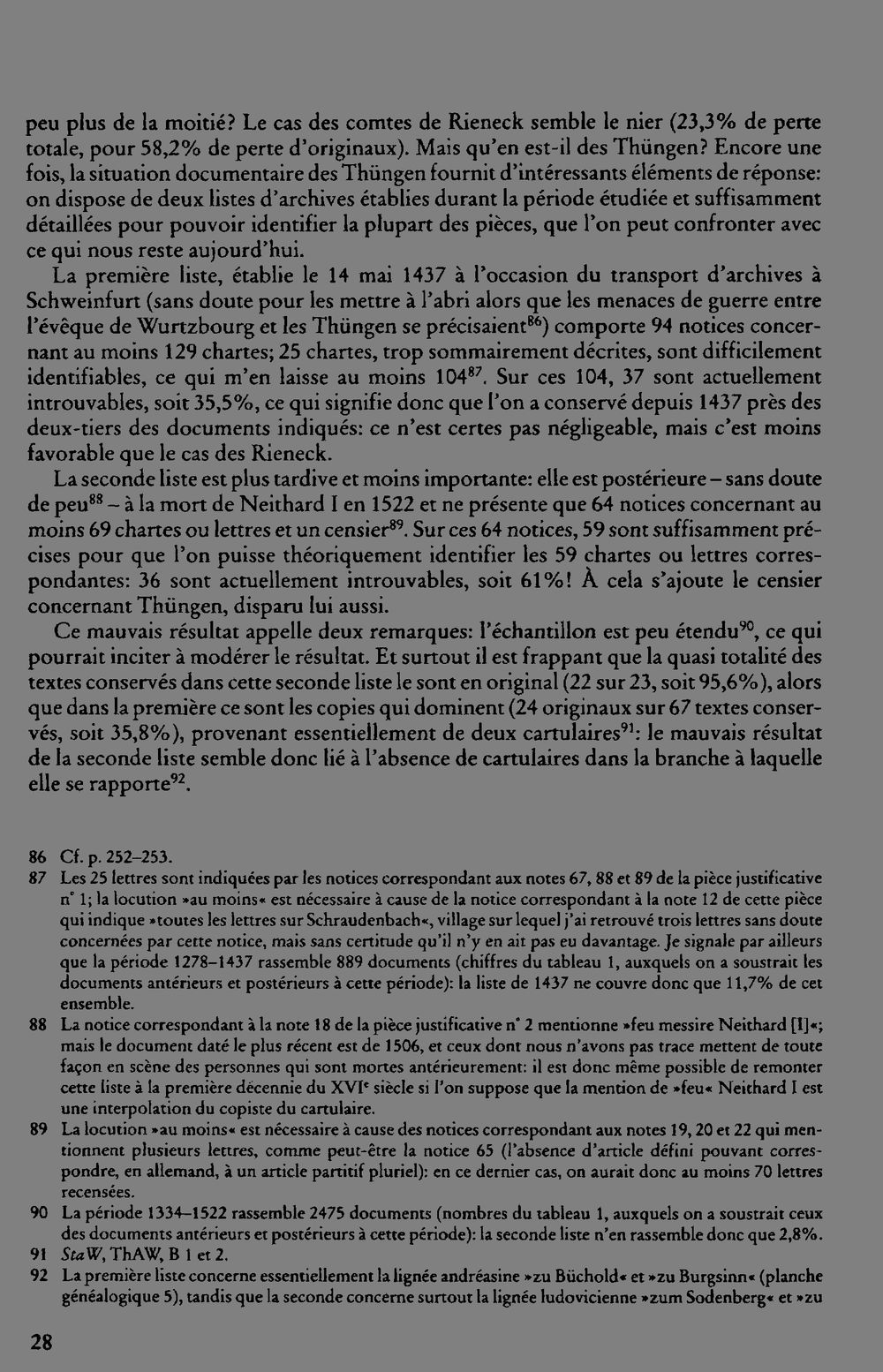 peu plus de la moitié? Le cas des comtes de Rieneck semble le nier (23,3% de perte totale, pour 58,2% de perte d'originaux). Mais qu'en est-il des Thüngen? Encore une fois, la situation documentaire des Thüngen fournit d'intéressants éléments de réponse: on dispose de deux listes d'archives établies durant la période étudiée et suffisamment détaillées pour pouvoir identifier la plupart des pièces, que l'on peut confronter avec ce qui nous reste aujourd'hui.

La première liste, établie le 14 mai 1437 à l'occasion du transport d'archives à Schweinfurt (sans doute pour les mettre à l'abri alors que les menaces de guerre entre l'évêque de Wurtzbourg et les Thüngen se précisaient$^{86}$) comporte 94 notices concernant au moins 129 chartes; 25 chartes, trop sommairement décrites, sont difficilement identifiables, ce qui m'en laisse au moins 104$^{87}$. Sur ces 104, 37 sont actuellement introuvables, soit 35,5%, ce qui signifie donc que l'on a conservé depuis 1437 près des deux-tiers des documents indiqués: ce n'est certes pas négligeable, mais c'est moins favorable que le cas des Rieneck.

La seconde liste est plus tardive et moins importante: elle est postérieure – sans doute de peu$^{88}$ – à la mort de Neithard I en 1522 et ne présente que 64 notices concernant au moins 69 chartes ou lettres et un censier$^{89}$. Sur ces 64 notices, 59 sont suffisamment précises pour que l'on puisse théoriquement identifier les 59 chartes ou lettres correspondantes: 36 sont actuellement introuvables, soit 61%! À cela s'ajoute le censier concernant Thüngen, disparu lui aussi.

Ce mauvais résultat appelle deux remarques: l'échantillon est peu étendu$^{90}$, ce qui pourrait inciter à modérer le résultat. Et surtout il est frappant que la quasi totalité des textes conservés dans cette seconde liste le sont en original (22 sur 23, soit 95,6%), alors que dans la première ce sont les copies qui dominent (24 originaux sur 67 textes conservés, soit 35,8%), provenant essentiellement de deux cartulaires$^{91}$: le mauvais résultat de la seconde liste semble donc lié à l'absence de cartulaires dans la branche à laquelle elle se rapporte$^{92}$.

86 Cf. p. 252–253.
87 Les 25 lettres sont indiquées par les notices correspondant aux notes 67, 88 et 89 de la pièce justificative n° 1; la locution »au moins« est nécessaire à cause de la notice correspondant à la note 12 de cette pièce qui indique »toutes les lettres sur Schraudenbach«, village sur lequel j'ai retrouvé trois lettres sans doute concernées par cette notice, mais sans certitude qu'il n'y en ait pas eu davantage. Je signale par ailleurs que la période 1278–1437 rassemble 889 documents (chiffres du tableau 1, auxquels on a soustrait les documents antérieurs et postérieurs à cette période): la liste de 1437 ne couvre donc que 11,7% de cet ensemble.
88 La notice correspondant à la note 18 de la pièce justificative n° 2 mentionne »feu messire Neithard [I]«; mais le document daté le plus récent est de 1506, et ceux dont nous n'avons pas trace mettent de toute façon en scène des personnes qui sont mortes antérieurement: il est donc même possible de remonter cette liste à la première décennie du XVI$^{e}$ siècle si l'on suppose que la mention de »feu« Neithard I est une interpolation du copiste du cartulaire.
89 La locution »au moins« est nécessaire à cause des notices correspondant aux notes 19, 20 et 22 qui mentionnent plusieurs lettres, comme peut-être la notice 65 (l'absence d'article défini pouvant correspondre, en allemand, à un article partitif pluriel): en ce dernier cas, on aurait donc au moins 70 lettres recensées.
90 La période 1334–1522 rassemble 2475 documents (nombres du tableau 1, auxquels on a soustrait ceux des documents antérieurs et postérieurs à cette période): la seconde liste n'en rassemble donc que 2,8%.
91 StaW, ThAW, B 1 et 2.
92 La première liste concerne essentiellement la lignée andréasine »zu Büchold« et »zu Burgsinn« (planche généalogique 5), tandis que la seconde concerne surtout la lignée ludovicienne »zum Sodenberg« et »zu

28